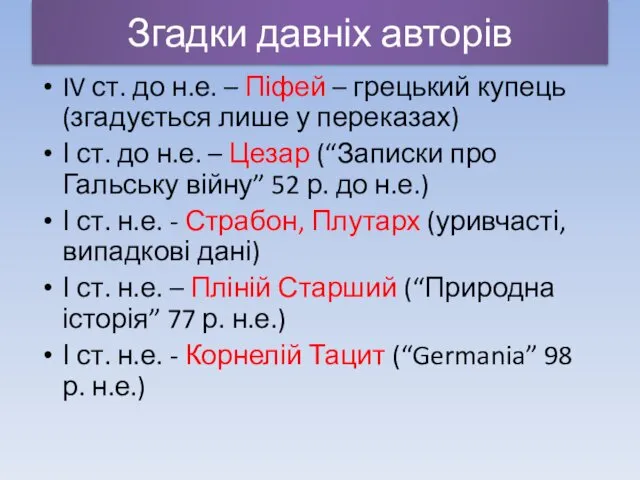 Згадки давніх авторів

• IV ст. до н.е. – Піфей – грецький купець (згадується лише у переказах)
• І ст. до н.е. – Цезар (“Записки про Гальську війну” 52 р. до н.е.)
• І ст. н.е. - Страбон, Плутарх (уривчасті, випадкові дані)
• І ст. н.е. – Пліній Старший (“Природна історія” 77 р. н.е.)
• І ст. н.е. - Корнелій Тацит (“Germania” 98 р. н.е.)